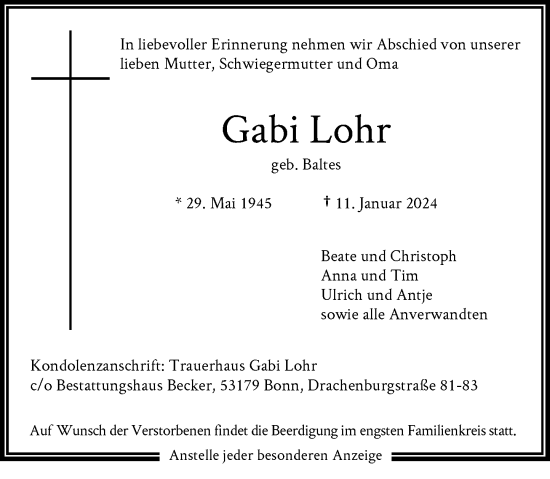 In liebevoller Erinnerung nehmen wir Abschied von unserer lieben Mutter, Schwiegermutter und Oma

Gabi Lohr

geb. Baltes

* 29. Mai 1945 † 11. Januar 2024

Beate und Christoph
Anna und Tim
Ulrich und Antje
sowie alle Anverwandten

Kondolenzanschrift: Trauerhaus Gabi Lohr
c/o Bestattungshaus Becker, 53179 Bonn, Drachenburgstraße 81-83

Auf Wunsch der Verstorbenen findet die Beerdigung im engsten Familienkreis statt.

Anstelle jeder besonderen Anzeige